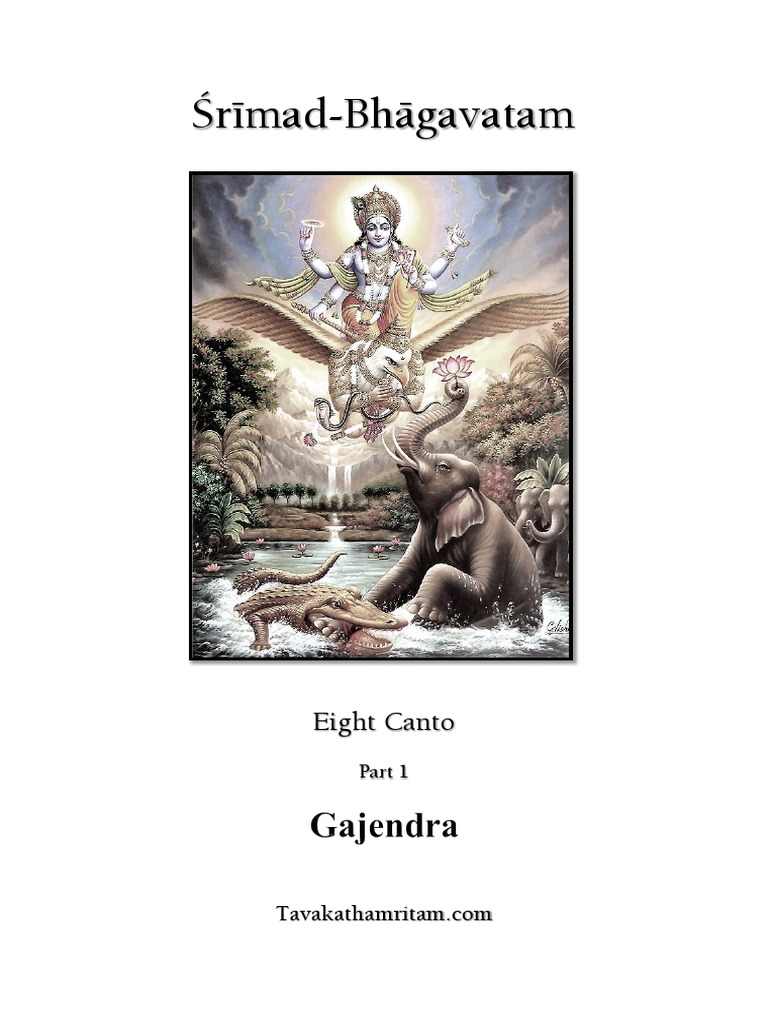 Śrīmad-Bhāgavatam

Eight Canto

Part 1

Gajendra

Tavakathamritam.com